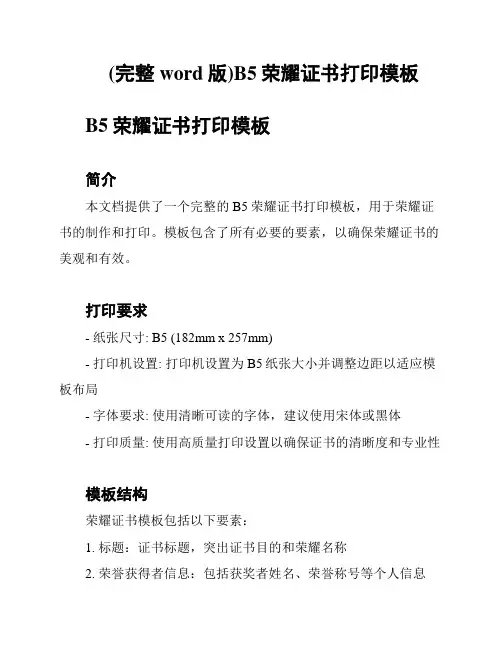 (完整 word 版)B5 荣耀证书打印模板

B5 荣耀证书打印模板

简介

本文档提供了一个完整的 B5 荣耀证书打印模板，用于荣耀证书的制作和打印。模板包含了所有必要的要素，以确保荣耀证书的美观和有效。

打印要求

- 纸张尺寸: B5 (182mm x 257mm)

- 打印机设置: 打印机设置为 B5 纸张大小并调整边距以适应模板布局

- 字体要求: 使用清晰可读的字体，建议使用宋体或黑体

- 打印质量: 使用高质量打印设置以确保证书的清晰度和专业性

模板结构

荣耀证书模板包括以下要素：

1. 标题：证书标题，突出证书目的和荣耀名称

2. 荣誉获得者信息：包括获奖者姓名、荣誉称号等个人信息